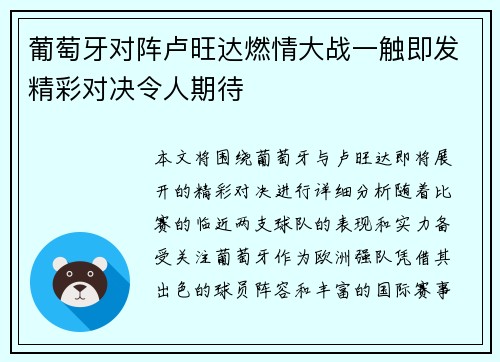 葡萄牙对阵卢旺达燃情大战一触即发精彩对决令人期待

本文将围绕葡萄牙与卢旺达即将展开的精彩对决进行详细分析随着比赛的临近两支球队的表现和实力备受关注葡萄牙作为欧洲强队凭借其出色的球员阵容和丰富的国际赛事